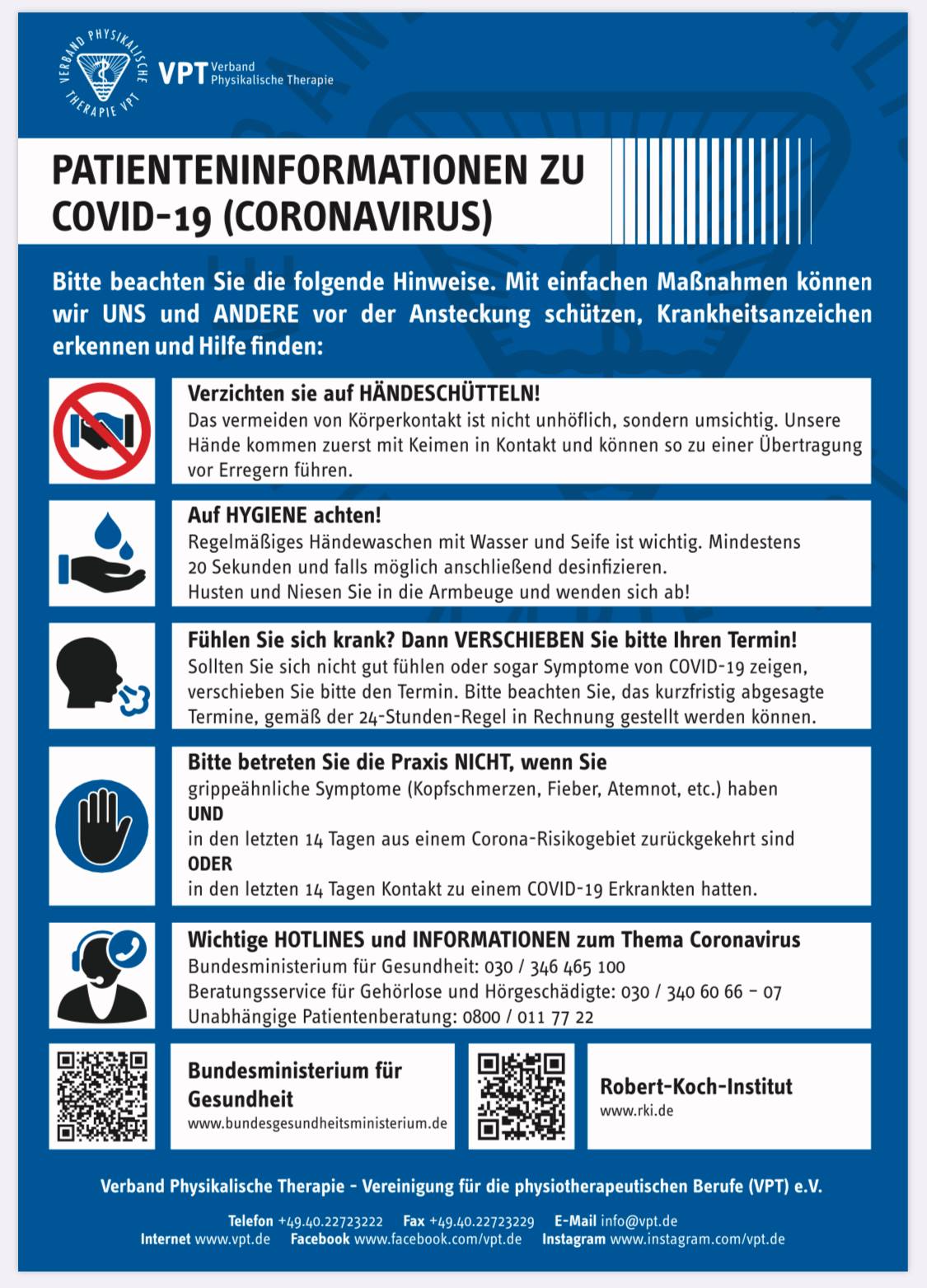 VERBAND PHYSIKALISCHE THERAPIE VPT

VPT Verband Physikalische Therapie

PATIENTENINFORMATIONEN ZU COVID-19 (CORONAVIRUS)

Bitte beachten Sie die folgende Hinweise. Mit einfachen Maßnahmen können wir UNS und ANDERE vor der Ansteckung schützen, Krankheitsanzeichen erkennen und Hilfe finden:

Verzichten sie auf HÄNDESCHÜTTELN!
Das vermeiden von Körperkontakt ist nicht unhöflich, sondern umsichtig. Unsere Hände kommen zuerst mit Keimen in Kontakt und können so zu einer Übertragung vor Erregern führen.

Auf HYGIENE achten!
Regelmäßiges Händewaschen mit Wasser und Seife ist wichtig. Mindestens 20 Sekunden und falls möglich anschließend desinfizieren.
Husten und Niesen Sie in die Armbeuge und wenden sich ab!

Fühlen Sie sich krank? Dann VERSCHIEBEN Sie bitte Ihren Termin!
Sollten Sie sich nicht gut fühlen oder sogar Symptome von COVID-19 zeigen, verschieben Sie bitte den Termin. Bitte beachten Sie, das kurzfristig abgesagte Termine, gemäß der 24-Stunden-Regel in Rechnung gestellt werden können.

Bitte betreten Sie die Praxis NICHT, wenn Sie
grippeähnliche Symptome (Kopfschmerzen, Fieber, Atemnot, etc.) haben
UND
in den letzten 14 Tagen aus einem Corona-Risikogebiet zurückgekehrt sind
ODER
in den letzten 14 Tagen Kontakt zu einem COVID-19 Erkrankten hatten.

Wichtige HOTLINES und INFORMATIONEN zum Thema Coronavirus
Bundesministerium für Gesundheit: 030 / 346 465 100
Beratungsservice für Gehörlose und Hörgeschädigte: 030 / 340 60 66 – 07
Unabhängige Patientenberatung: 0800 / 011 77 22

Bundesministerium für Gesundheit
www.bundesgesundheitsministerium.de

Robert-Koch-Institut
www.rki.de

Verband Physikalische Therapie - Vereinigung für die physiotherapeutischen Berufe (VPT) e.V.

Telefon +49.40.22723222 Fax +49.40.22723229 E-Mail info@vpt.de
Internet www.vpt.de Facebook www.facebook.com/vpt.de Instagram www.instagram.com/vpt.de